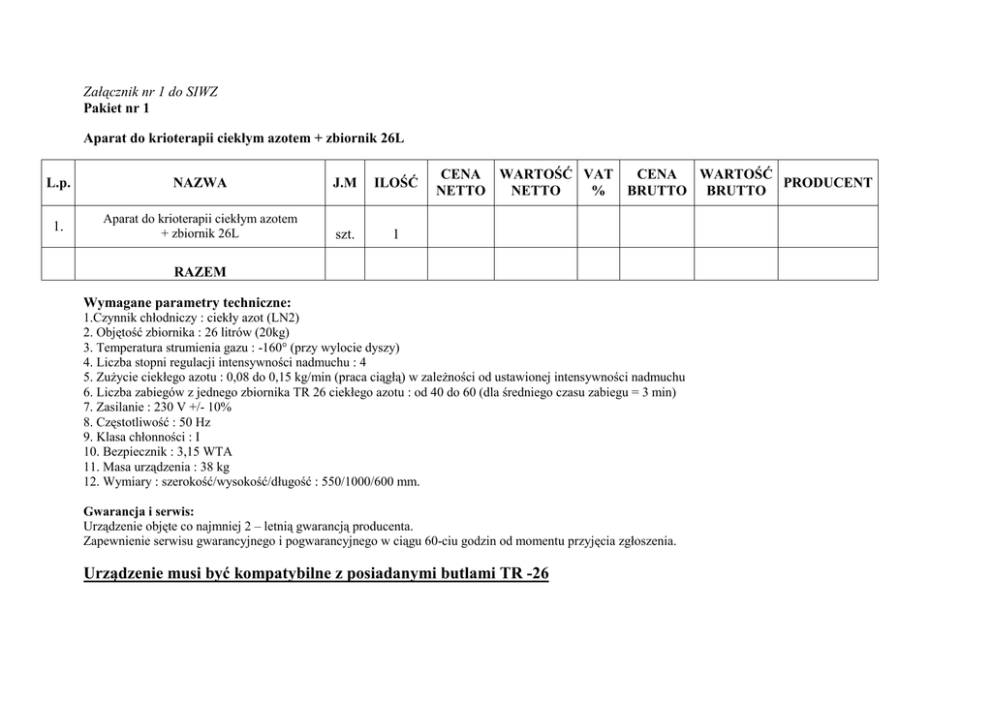 Załącznik nr 1 do SIWZ
Pakiet nr 1

Aparat do krioterapii ciekłym azotem + zbiornik 26L

| L.p. | NAZWA | J.M | ILOŚĆ | CENA NETTO | WARTOŚĆ NETTO | VAT % | CENA BRUTTO | WARTOŚĆ BRUTTO | PRODUCENT |
|---|---|---|---|---|---|---|---|---|---|
| 1. | Aparat do krioterapii ciekłym azotem + zbiornik 26L | szt. | 1 | | | | | | |
| | RAZEM | | | | | | | | |

Wymagane parametry techniczne:
1.Czynnik chłodniczy : ciekły azot (LN2)
2. Objętość zbiornika : 26 litrów (20kg)
3. Temperatura strumienia gazu : -160° (przy wylocie dyszy)
4. Liczba stopni regulacji intensywności nadmuchu : 4
5. Zużycie ciekłego azotu : 0,08 do 0,15 kg/min (praca ciągłą) w zależności od ustawionej intensywności nadmuchu
6. Liczba zabiegów z jednego zbiornika TR 26 ciekłego azotu : od 40 do 60 (dla średniego czasu zabiegu = 3 min)
7. Zasilanie : 230 V +/- 10%
8. Częstotliwość : 50 Hz
9. Klasa chłonności : I
10. Bezpiecznik : 3,15 WTA
11. Masa urządzenia : 38 kg
12. Wymiary : szerokość/wysokość/długość : 550/1000/600 mm.

Gwarancja i serwis:
Urządzenie objęte co najmniej 2 – letnią gwarancją producenta.
Zapewnienie serwisu gwarancyjnego i pogwarancyjnego w ciągu 60-ciu godzin od momentu przyjęcia zgłoszenia.

Urządzenie musi być kompatybilne z posiadanymi butlami TR -26